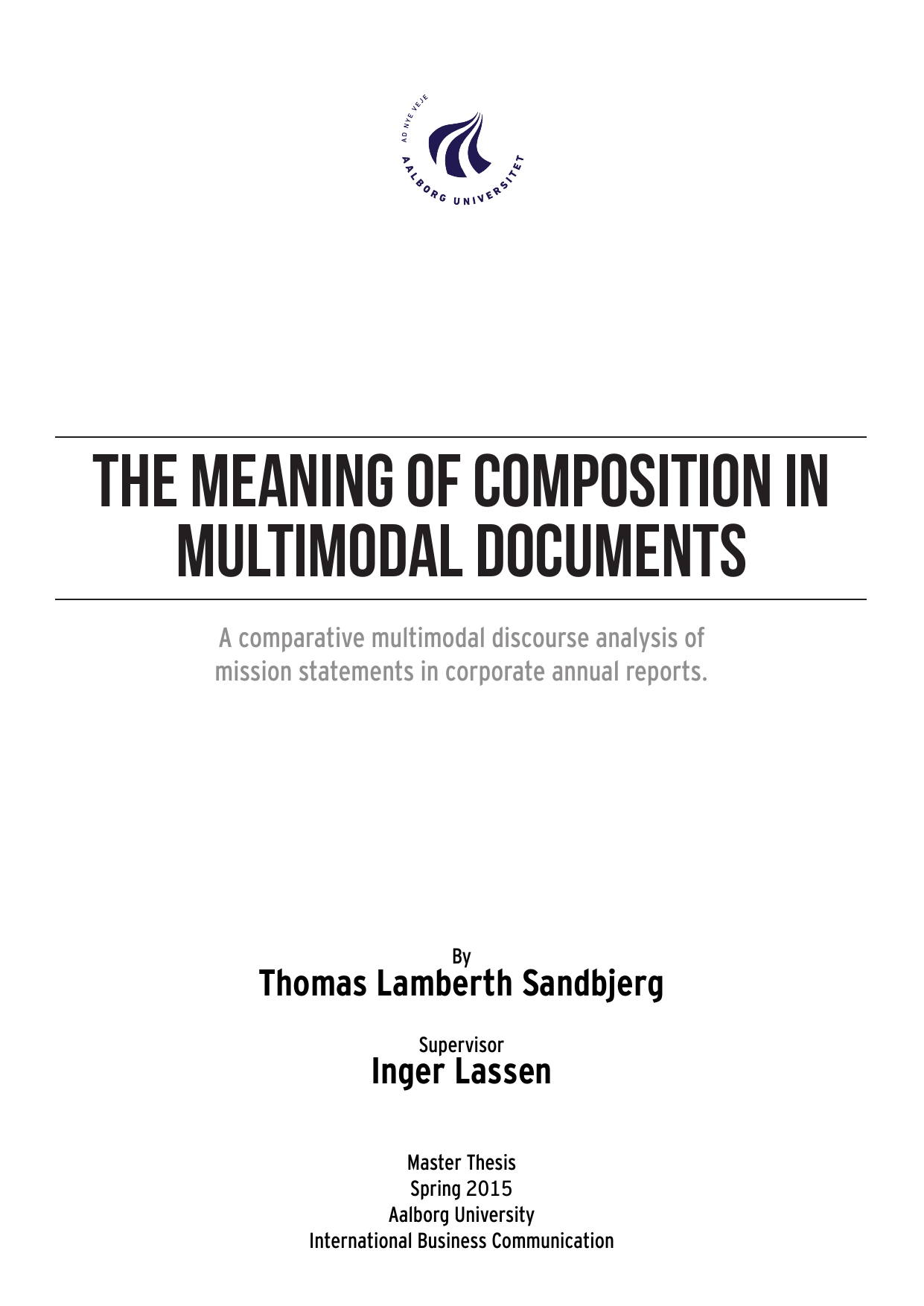 AD NYE VEJE
AALBORG UNIVERSITET

THE MEANING OF COMPOSITION IN MULTIMODAL DOCUMENTS

A comparative multimodal discourse analysis of mission statements in corporate annual reports.

By
Thomas Lamberth Sandbjerg

Supervisor
Inger Lassen

Master Thesis
Spring 2015
Aalborg University
International Business Communication